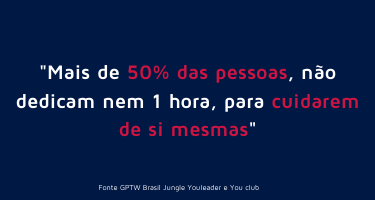 "Mais de 50% das pessoas, não dedicam nem 1 hora, para cuidarem de si mesmas"

Fonte GPTW Brasil Jungle Youleader e You club